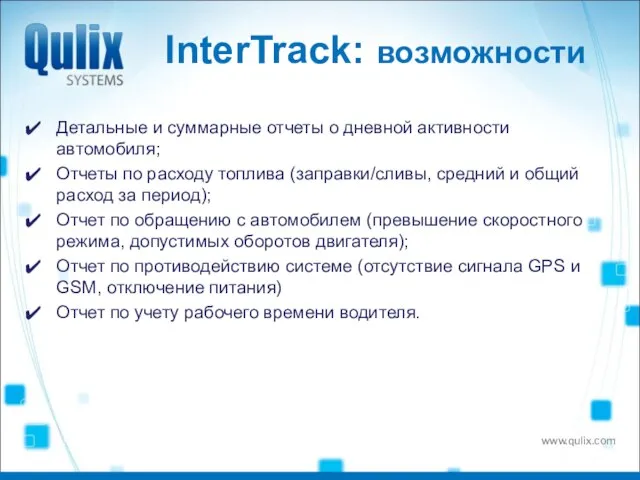 Qulix SYSTEMS

InterTrack: возможности

✔ Детальные и суммарные отчеты о дневной активности автомобиля;
✔ Отчеты по расходу топлива (заправки/сливы, средний и общий расход за период);
✔ Отчет по обращению с автомобилем (превышение скоростного режима, допустимых оборотов двигателя);
✔ Отчет по противодействию системе (отсутствие сигнала GPS и GSM, отключение питания)
✔ Отчет по учету рабочего времени водителя.

www.qulix.com